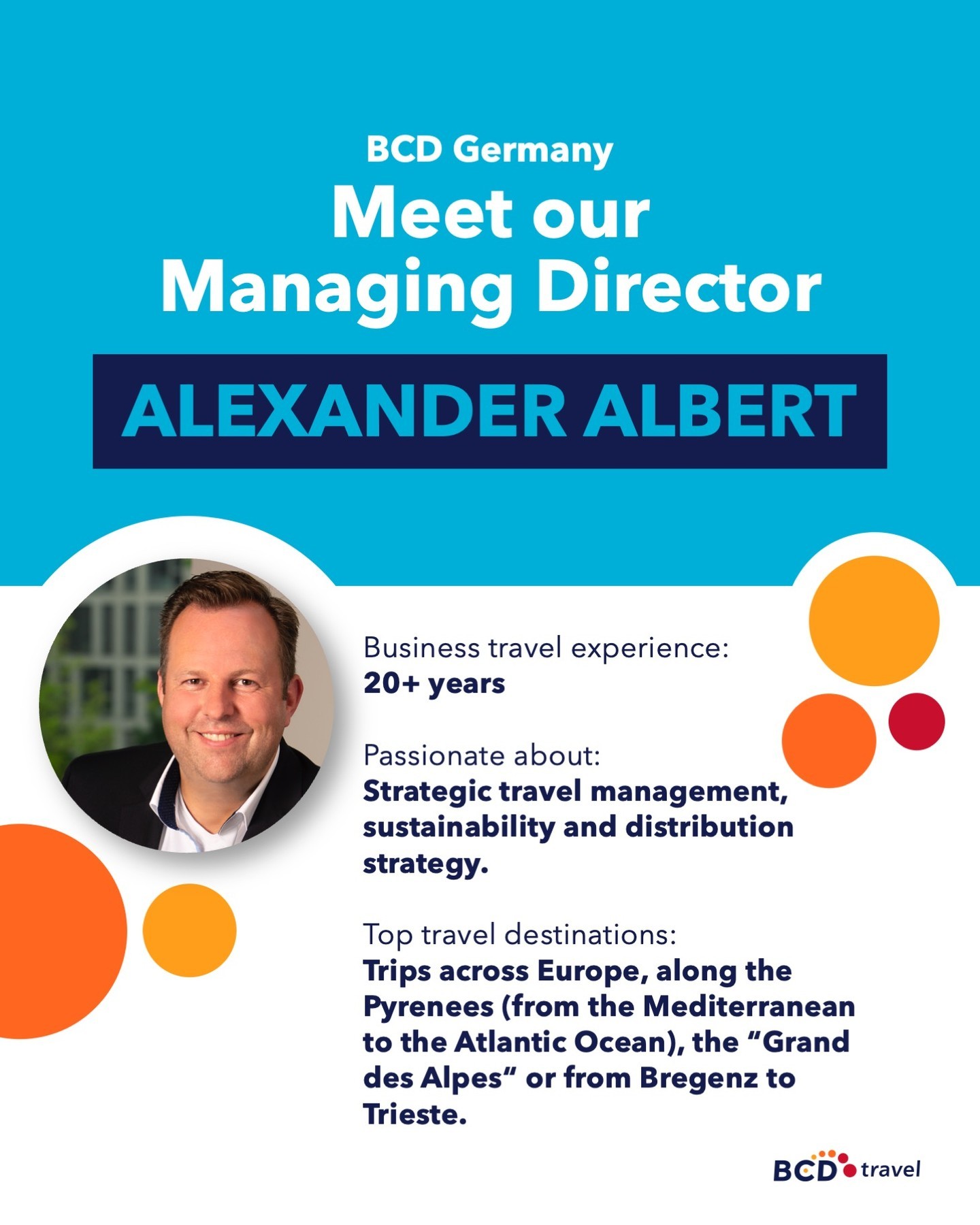 BCD Germany

Meet our Managing Director

ALEXANDER ALBERT

Business travel experience:
20+ years

Passionate about:
Strategic travel management, sustainability and distribution strategy.

Top travel destinations:
Trips across Europe, along the Pyrenees (from the Mediterranean to the Atlantic Ocean), the "Grand des Alpes" or from Bregenz to Trieste.

BCD travel